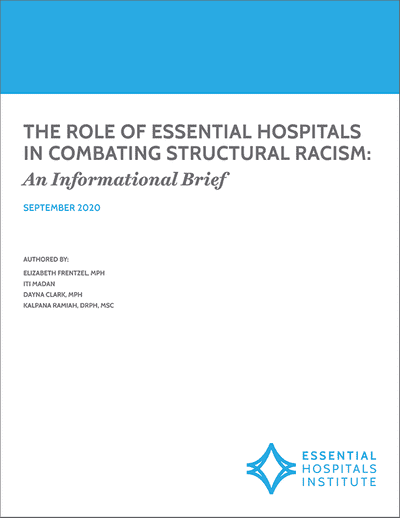 THE ROLE OF ESSENTIAL HOSPITALS IN COMBATING STRUCTURAL RACISM:
An Informational Brief

SEPTEMBER 2020

AUTHORED BY:
ELIZABETH FRENTZEL, MPH
ITI MADAN
DAYNA CLARK, MPH
KALPANA RAMIAH, DRPH, MSC

ESSENTIAL HOSPITALS INSTITUTE